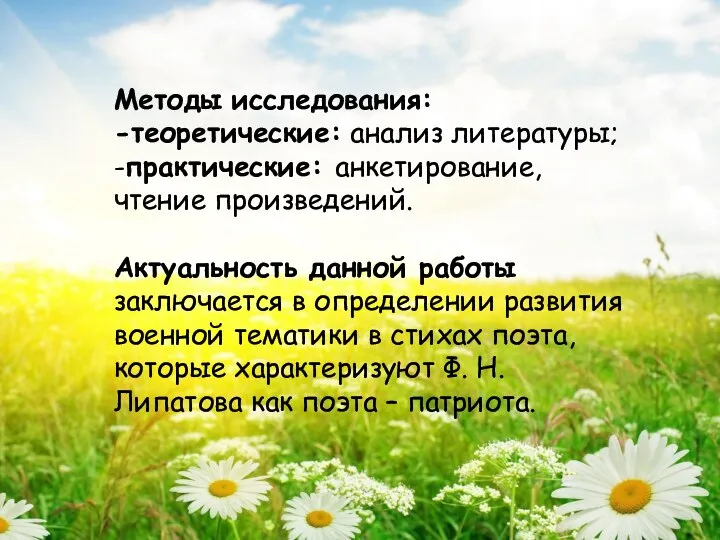 Методы исследования:
-теоретические: анализ литературы;
-практические: анкетирование, чтение произведений.

Актуальность данной работы заключается в определении развития военной тематики в стихах поэта, которые характеризуют Ф. Н. Липатова как поэта – патриота.